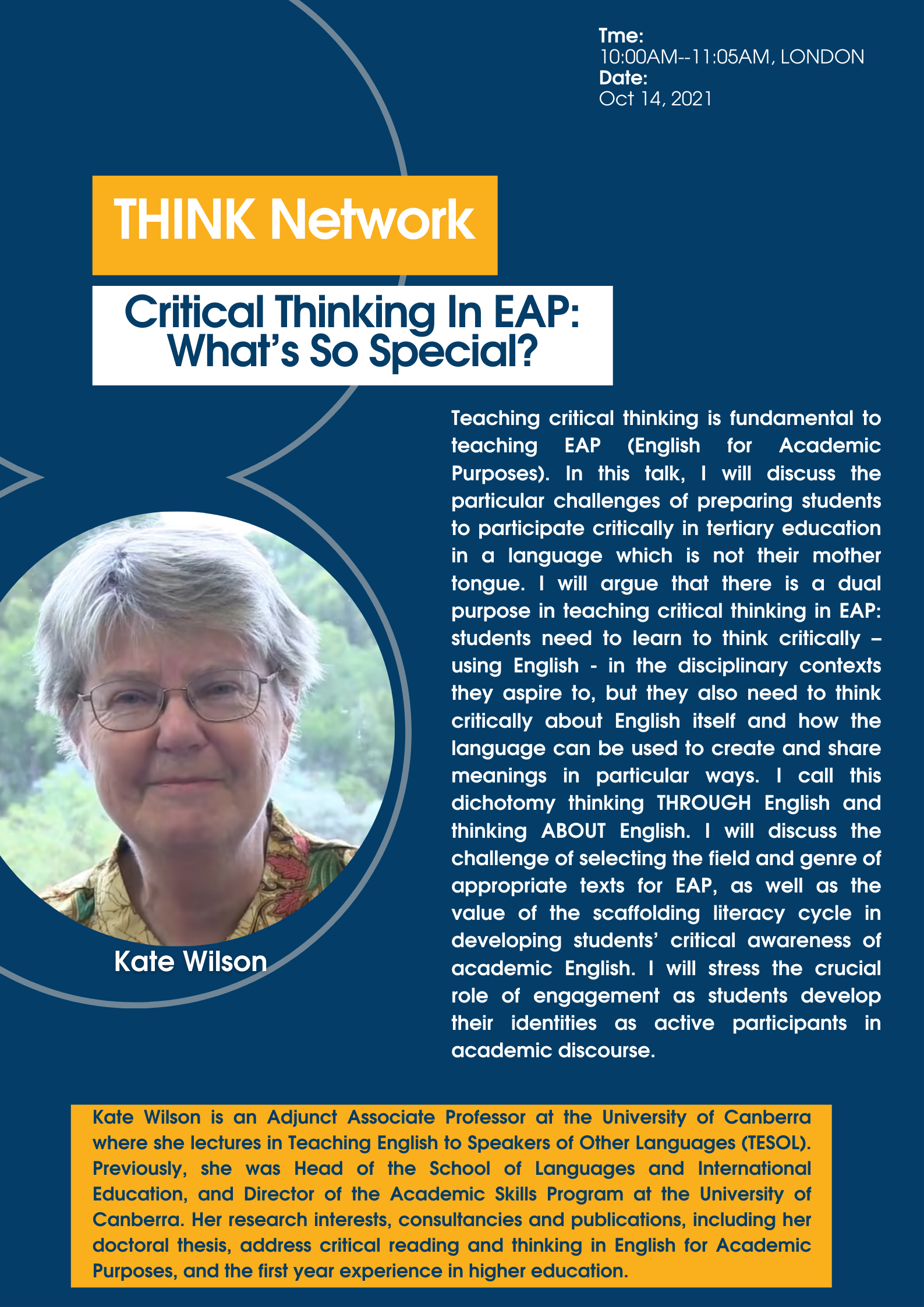 Tme:
10:00AM--11:05AM, LONDON
Date:
Oct 14, 2021

THINK Network

Critical Thinking In EAP: What's So Special?

Teaching critical thinking is fundamental to teaching EAP (English for Academic Purposes). In this talk, I will discuss the particular challenges of preparing students to participate critically in tertiary education in a language which is not their mother tongue. I will argue that there is a dual purpose in teaching critical thinking in EAP: students need to learn to think critically – using English - in the disciplinary contexts they aspire to, but they also need to think critically about English itself and how the language can be used to create and share meanings in particular ways. I call this dichotomy thinking THROUGH English and thinking ABOUT English. I will discuss the challenge of selecting the field and genre of appropriate texts for EAP, as well as the value of the scaffolding literacy cycle in developing students' critical awareness of academic English. I will stress the crucial role of engagement as students develop their identities as active participants in academic discourse.

Kate Wilson

Kate Wilson is an Adjunct Associate Professor at the University of Canberra where she lectures in Teaching English to Speakers of Other Languages (TESOL). Previously, she was Head of the School of Languages and International Education, and Director of the Academic Skills Program at the University of Canberra. Her research interests, consultancies and publications, including her doctoral thesis, address critical reading and thinking in English for Academic Purposes, and the first year experience in higher education.